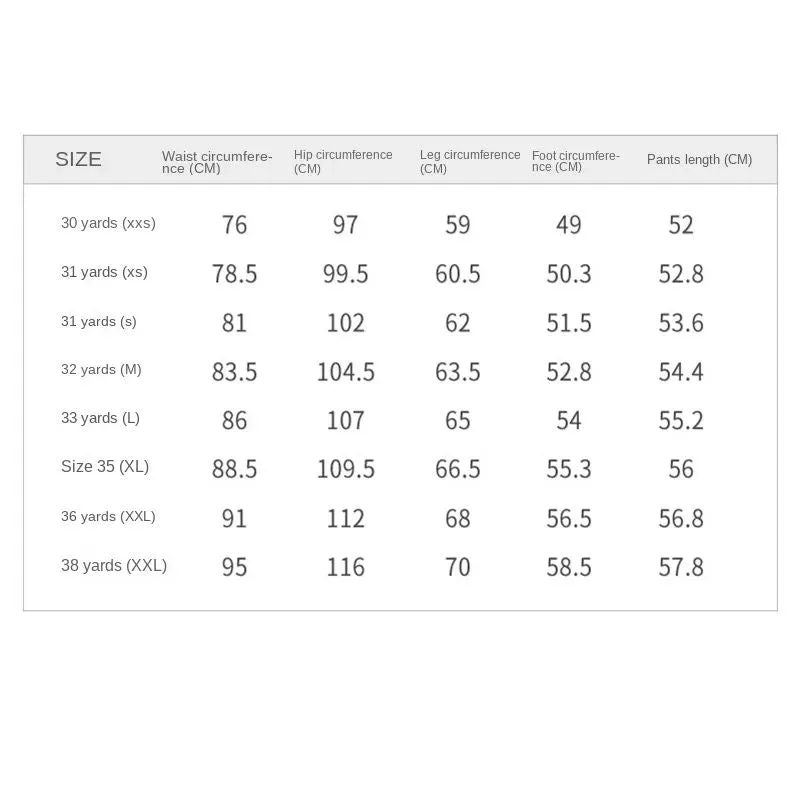 | SIZE | Waist circumference (CM) | Hip circumference (CM) | Leg circumference (CM) | Foot circumference (CM) | Pants length (CM) |
|---|---|---|---|---|---|
| 30 yards (xxs) | 76 | 97 | 59 | 49 | 52 |
| 31 yards (xs) | 78.5 | 99.5 | 60.5 | 50.3 | 52.8 |
| 31 yards (s) | 81 | 102 | 62 | 51.5 | 53.6 |
| 32 yards (M) | 83.5 | 104.5 | 63.5 | 52.8 | 54.4 |
| 33 yards (L) | 86 | 107 | 65 | 54 | 55.2 |
| Size 35 (XL) | 88.5 | 109.5 | 66.5 | 55.3 | 56 |
| 36 yards (XXL) | 91 | 112 | 68 | 56.5 | 56.8 |
| 38 yards (XXL) | 95 | 116 | 70 | 58.5 | 57.8 |